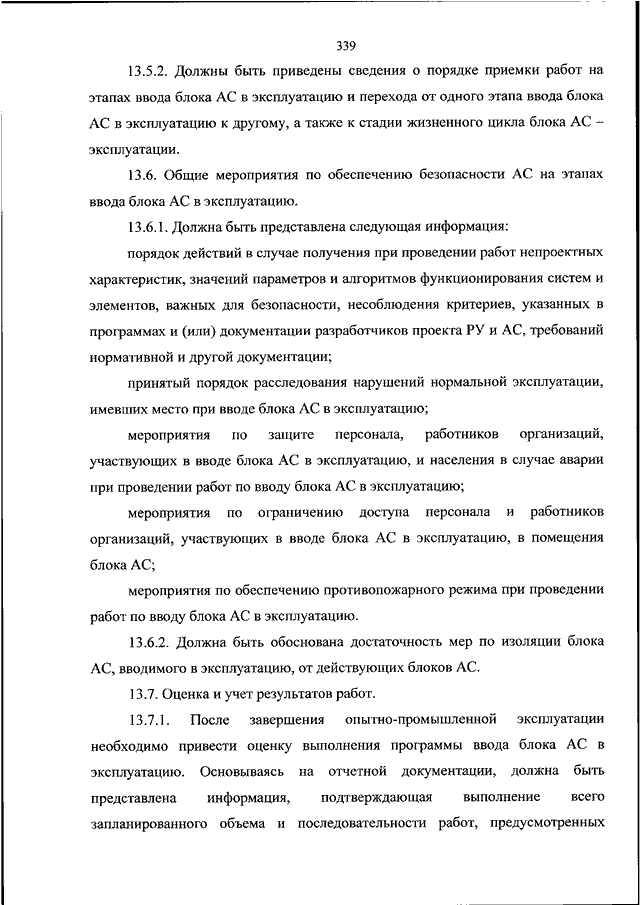 339

13.5.2. Должны быть приведены сведения о порядке приемки работ на этапах ввода блока АС в эксплуатацию и перехода от одного этапа ввода блока АС в эксплуатацию к другому, а также к стадии жизненного цикла блока АС – эксплуатации.

13.6. Общие мероприятия по обеспечению безопасности АС на этапах ввода блока АС в эксплуатацию.

13.6.1. Должна быть представлена следующая информация:

порядок действий в случае получения при проведении работ непроектных характеристик, значений параметров и алгоритмов функционирования систем и элементов, важных для безопасности, несоблюдения критериев, указанных в программах и (или) документации разработчиков проекта РУ и АС, требований нормативной и другой документации;

принятый порядок расследования нарушений нормальной эксплуатации, имевших место при вводе блока АС в эксплуатацию;

мероприятия по защите персонала, работников организаций, участвующих в вводе блока АС в эксплуатацию, и населения в случае аварии при проведении работ по вводу блока АС в эксплуатацию;

мероприятия по ограничению доступа персонала и работников организаций, участвующих в вводе блока АС в эксплуатацию, в помещения блока АС;

мероприятия по обеспечению противопожарного режима при проведении работ по вводу блока АС в эксплуатацию.

13.6.2. Должна быть обоснована достаточность мер по изоляции блока АС, вводимого в эксплуатацию, от действующих блоков АС.

13.7. Оценка и учет результатов работ.

13.7.1. После завершения опытно-промышленной эксплуатации необходимо привести оценку выполнения программы ввода блока АС в эксплуатацию. Основываясь на отчетной документации, должна быть представлена информация, подтверждающая выполнение всего запланированного объема и последовательности работ, предусмотренных